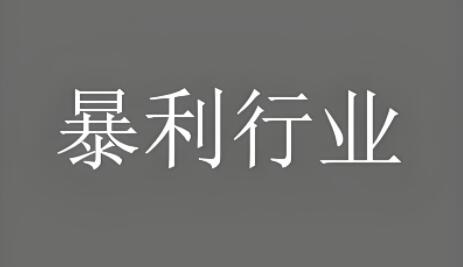 暴利行业